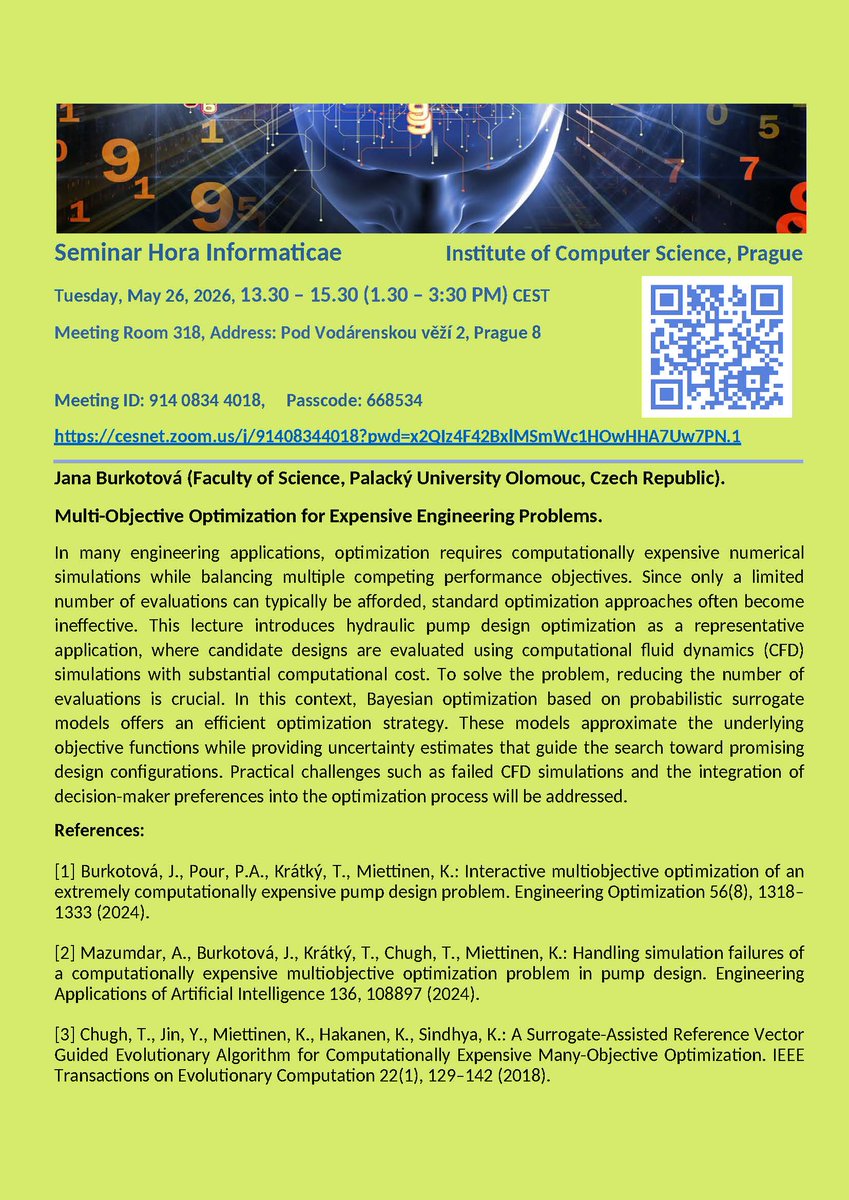 Seminar Hora Informaticae Institute of Computer Science, Prague

Tuesday, May 26, 2026, 13.30 – 15.30 (1.30 – 3:30 PM) CEST

Meeting Room 318, Address: Pod Vodárenskou věží 2, Prague 8

Meeting ID: 914 0834 4018, Passcode: 668534

https://cesnet.zoom.us/j/91408344018?pwd=x2QIz4F42BxlMSmWc1HOwHHA7Uw7PN.1

Jana Burkotová (Faculty of Science, Palacký University Olomouc, Czech Republic).

Multi-Objective Optimization for Expensive Engineering Problems.

In many engineering applications, optimization requires computationally expensive numerical simulations while balancing multiple competing performance objectives. Since only a limited number of evaluations can typically be afforded, standard optimization approaches often become ineffective. This lecture introduces hydraulic pump design optimization as a representative application, where candidate designs are evaluated using computational fluid dynamics (CFD) simulations with substantial computational cost. To solve the problem, reducing the number of evaluations is crucial. In this context, Bayesian optimization based on probabilistic surrogate models offers an efficient optimization strategy. These models approximate the underlying objective functions while providing uncertainty estimates that guide the search toward promising design configurations. Practical challenges such as failed CFD simulations and the integration of decision-maker preferences into the optimization process will be addressed.

References:

[1] Burkotová, J., Pour, P.A., Krátký, T., Miettinen, K.: Interactive multiobjective optimization of an extremely computationally expensive pump design problem. Engineering Optimization 56(8), 1318–1333 (2024).

[2] Mazumdar, A., Burkotová, J., Krátký, T., Chugh, T., Miettinen, K.: Handling simulation failures of a computationally expensive multiobjective optimization problem in pump design. Engineering Applications of Artificial Intelligence 136, 108897 (2024).

[3] Chugh, T., Jin, Y., Miettinen, K., Hakanen, K., Sindhya, K.: A Surrogate-Assisted Reference Vector Guided Evolutionary Algorithm for Computationally Expensive Many-Objective Optimization. IEEE Transactions on Evolutionary Computation 22(1), 129–142 (2018).